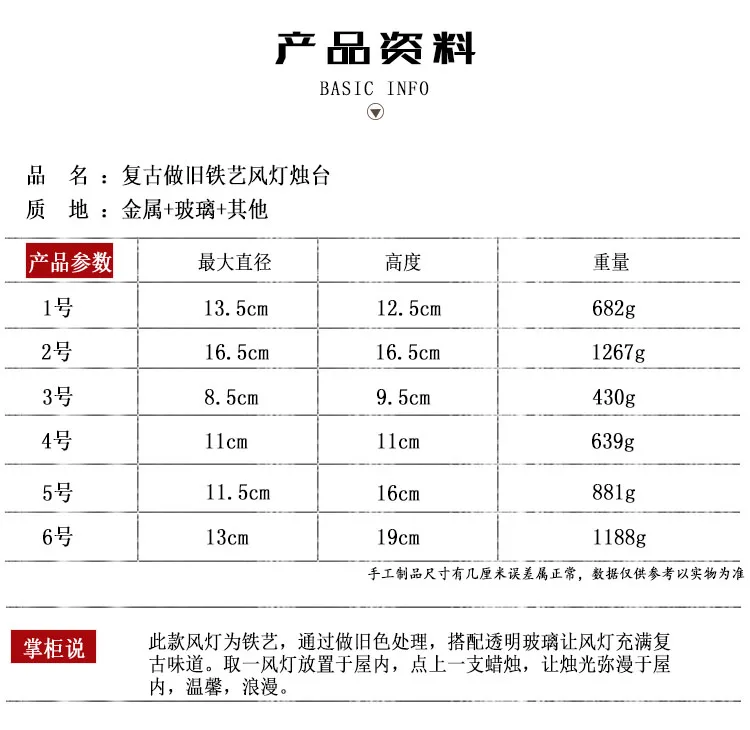 产品资料

BASIC INFO

品 名：复古做旧铁艺风灯烛台

质 地：金属+玻璃+其他

| 产品参数 | 最大直径 | 高度 | 重量 |
|---|---|---|---|
| 1号 | 13.5cm | 12.5cm | 682g |
| 2号 | 16.5cm | 16.5cm | 1267g |
| 3号 | 8.5cm | 9.5cm | 430g |
| 4号 | 11cm | 11cm | 639g |
| 5号 | 11.5cm | 16cm | 881g |
| 6号 | 13cm | 19cm | 1188g |

手工制品尺寸有几厘米误差属正常，数据仅供参考以实物为准

掌柜说

此款风灯为铁艺，通过做旧色处理，搭配透明玻璃让风灯充满复古味道。取一风灯放置于屋内，点上一支蜡烛，让烛光弥漫于屋内，温馨，浪漫。